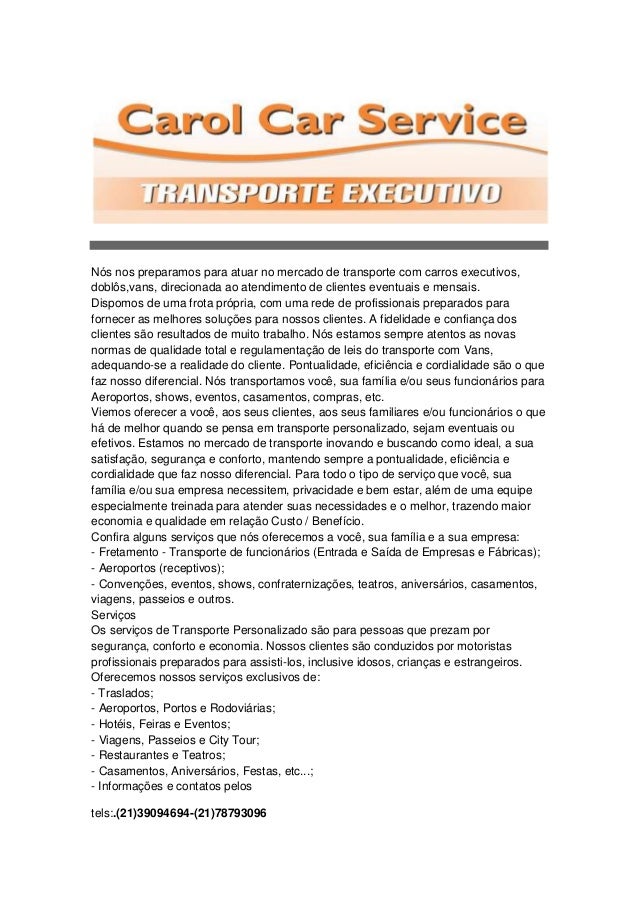 Carol Car Service

TRANSPORTE EXECUTIVO

Nós nos preparamos para atuar no mercado de transporte com carros executivos, doblôs,vans, direcionada ao atendimento de clientes eventuais e mensais.
Dispomos de uma frota própria, com uma rede de profissionais preparados para fornecer as melhores soluções para nossos clientes. A fidelidade e confiança dos clientes são resultados de muito trabalho. Nós estamos sempre atentos as novas normas de qualidade total e regulamentação de leis do transporte com Vans, adequando-se a realidade do cliente. Pontualidade, eficiência e cordialidade são o que faz nosso diferencial. Nós transportamos você, sua família e/ou seus funcionários para Aeroportos, shows, eventos, casamentos, compras, etc.
Viemos oferecer a você, aos seus clientes, aos seus familiares e/ou funcionários o que há de melhor quando se pensa em transporte personalizado, sejam eventuais ou efetivos. Estamos no mercado de transporte inovando e buscando como ideal, a sua satisfação, segurança e conforto, mantendo sempre a pontualidade, eficiência e cordialidade que faz nosso diferencial. Para todo o tipo de serviço que você, sua família e/ou sua empresa necessitem, privacidade e bem estar, além de uma equipe especialmente treinada para atender suas necessidades e o melhor, trazendo maior economia e qualidade em relação Custo / Benefício.
Confira alguns serviços que nós oferecemos a você, sua família e a sua empresa:
- Fretamento - Transporte de funcionários (Entrada e Saída de Empresas e Fábricas);
- Aeroportos (receptivos);
- Convenções, eventos, shows, confraternizações, teatros, aniversários, casamentos, viagens, passeios e outros.
Serviços
Os serviços de Transporte Personalizado são para pessoas que prezam por segurança, conforto e economia. Nossos clientes são conduzidos por motoristas profissionais preparados para assisti-los, inclusive idosos, crianças e estrangeiros.
Oferecemos nossos serviços exclusivos de:
- Traslados;
- Aeroportos, Portos e Rodoviárias;
- Hotéis, Feiras e Eventos;
- Viagens, Passeios e City Tour;
- Restaurantes e Teatros;
- Casamentos, Aniversários, Festas, etc...;
- Informações e contatos pelos

tels:.(21)39094694-(21)78793096